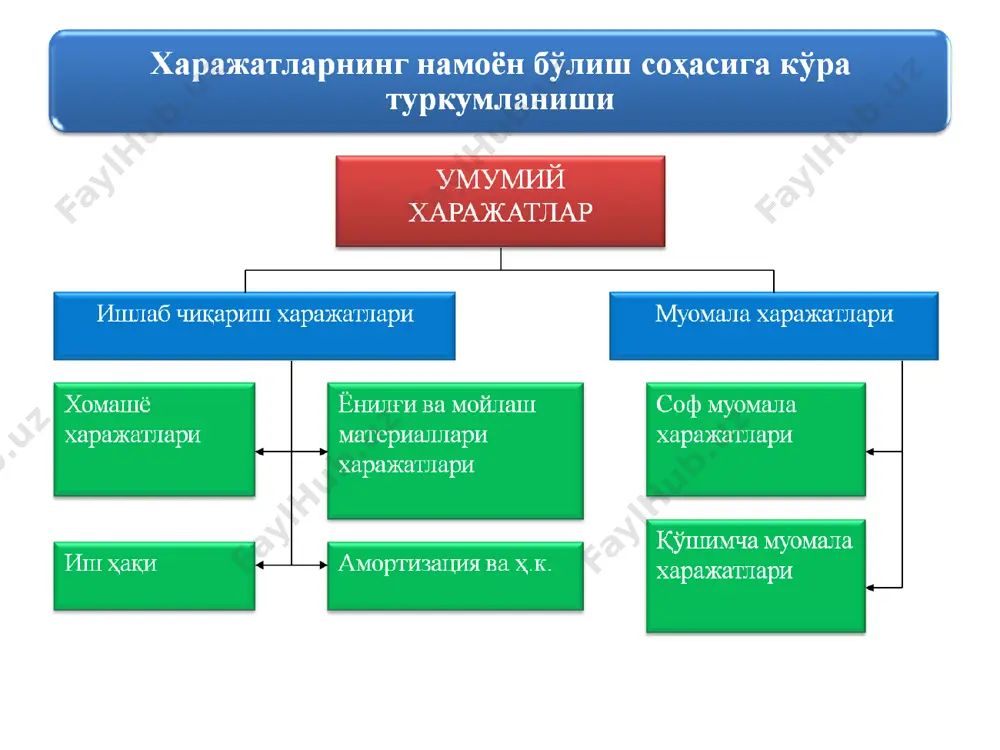 Харажатларнинг намоён бўлиш соҳасига кўра туркумланиши

УМУМИЙ ХАРАЖАТЛАР

Ишлаб чиқариш харажатлари

Муомала харажатлари

Хомашё харажатлари

Ёнилғи ва мойлаш материаллари харажатлари

Иш ҳақи

Амортизация ва ҳ.к.

Соф муомала харажатлари

Қўшимча муомала харажатлари

FaylHub.uz